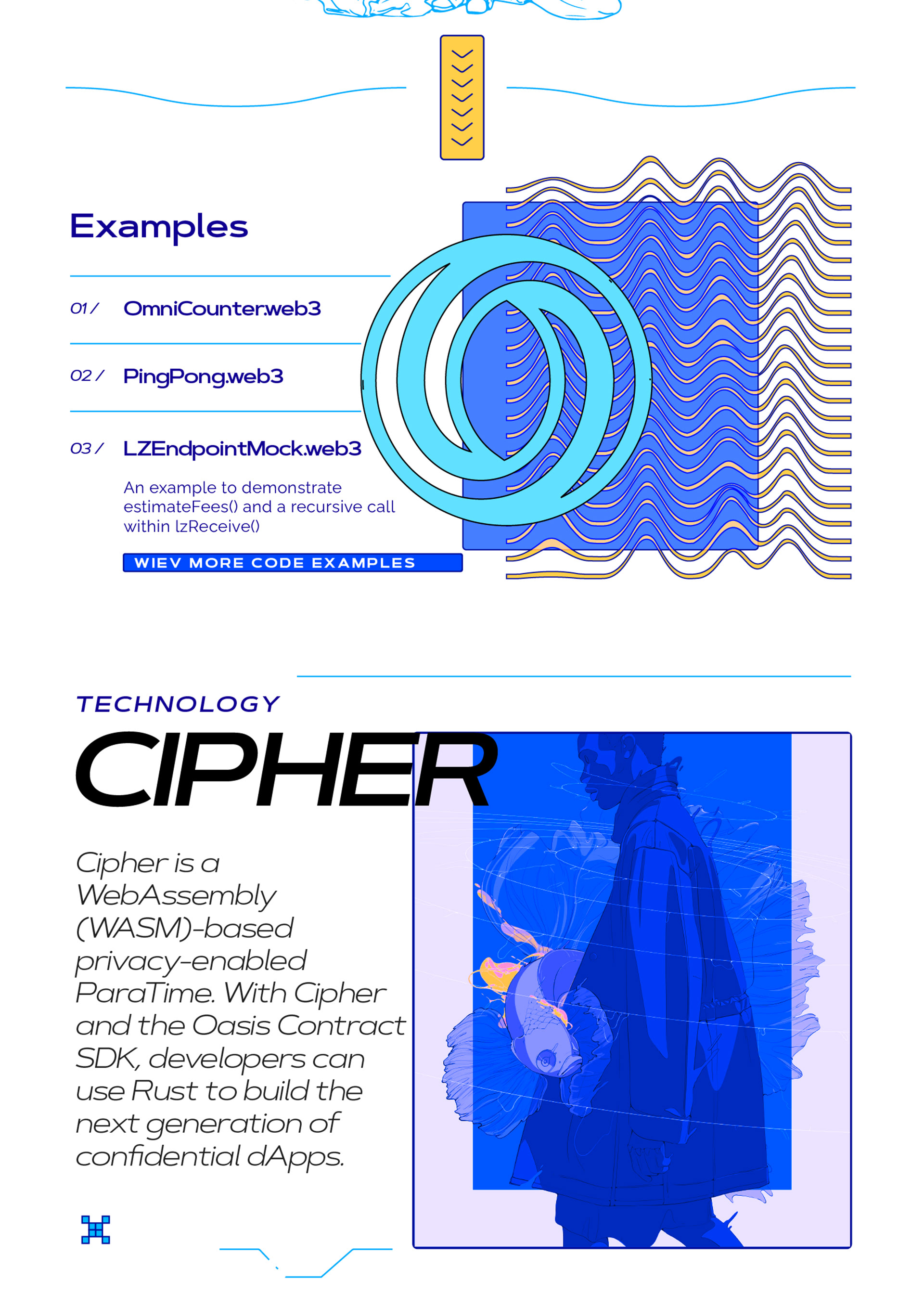 Examples

01 / OmniCounter.web3

02 / PingPong.web3

03 / LZEndpointMock.web3

An example to demonstrate estimateFees() and a recursive call within lzReceive()

WIEV MORE CODE EXAMPLES

TECHNOLOGY

CIPHER

Cipher is a WebAssembly (WASM)-based privacy-enabled ParaTime. With Cipher and the Oasis Contract SDK, developers can use Rust to build the next generation of confidential dApps.